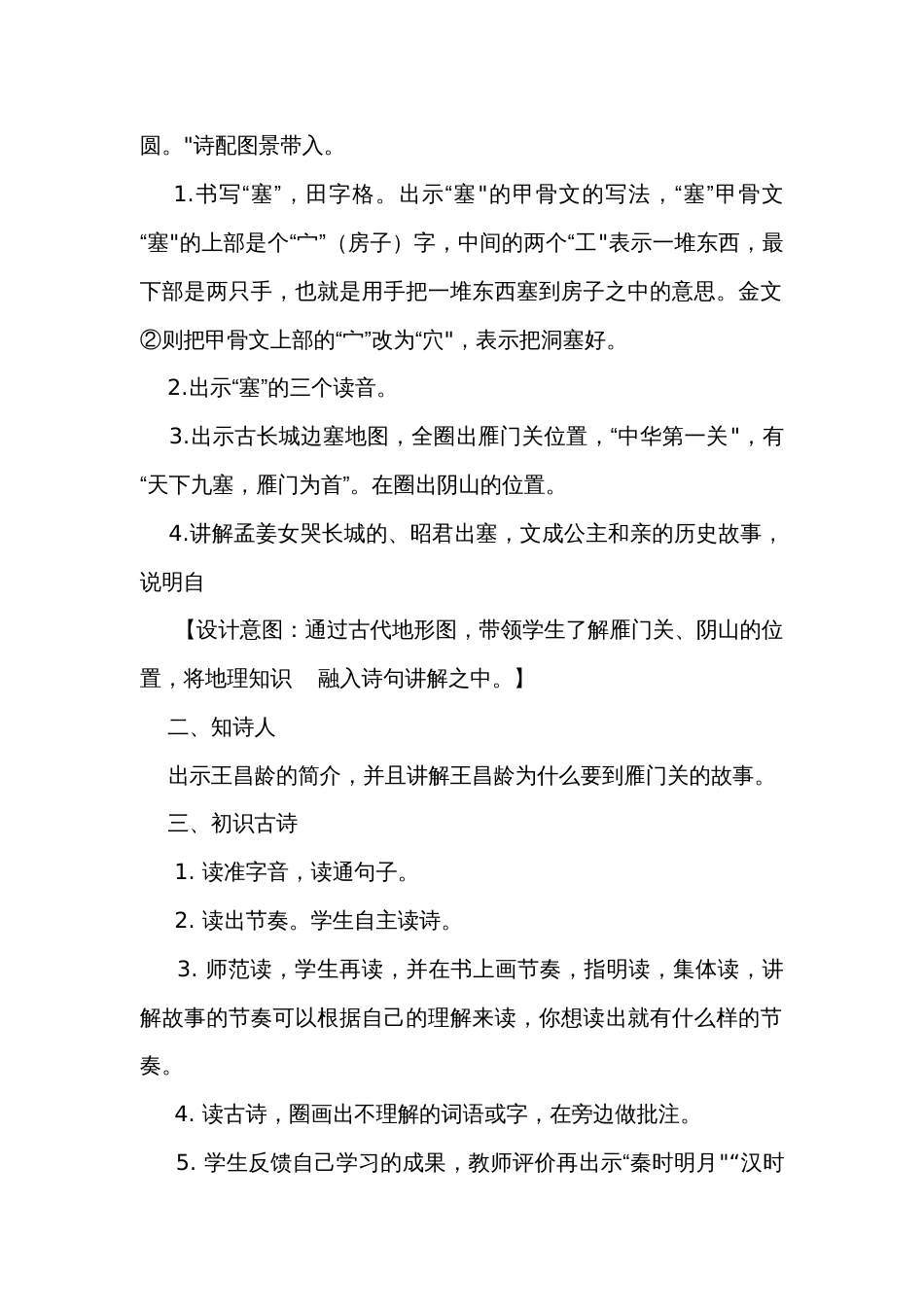 圆。"诗配图景带入。

1.书写“塞”，田字格。出示“塞"的甲骨文的写法，“塞”甲骨文“塞"的上部是个“宀”（房子）字，中间的两个“工"表示一堆东西，最下部是两只手，也就是用手把一堆东西塞到房子之中的意思。金文②则把甲骨文上部的“宀”改为“穴"，表示把洞塞好。

2.出示“塞”的三个读音。

3.出示古长城边塞地图，全圈出雁门关位置，“中华第一关"，有“天下九塞，雁门为首”。在圈出阴山的位置。

4.讲解孟姜女哭长城的、昭君出塞，文成公主和亲的历史故事，说明自

【设计意图：通过古代地形图，带领学生了解雁门关、阴山的位置，将地理知识　融入诗句讲解之中。】

二、知诗人

出示王昌龄的简介，并且讲解王昌龄为什么要到雁门关的故事。

三、初识古诗

1. 读准字音，读通句子。

2. 读出节奏。学生自主读诗。

3. 师范读，学生再读，并在书上画节奏，指明读，集体读，讲解故事的节奏可以根据自己的理解来读，你想读出就有什么样的节奏。

4. 读古诗，圈画出不理解的词语或字，在旁边做批注。

5. 学生反馈自己学习的成果，教师评价再出示“秦时明月"“汉时